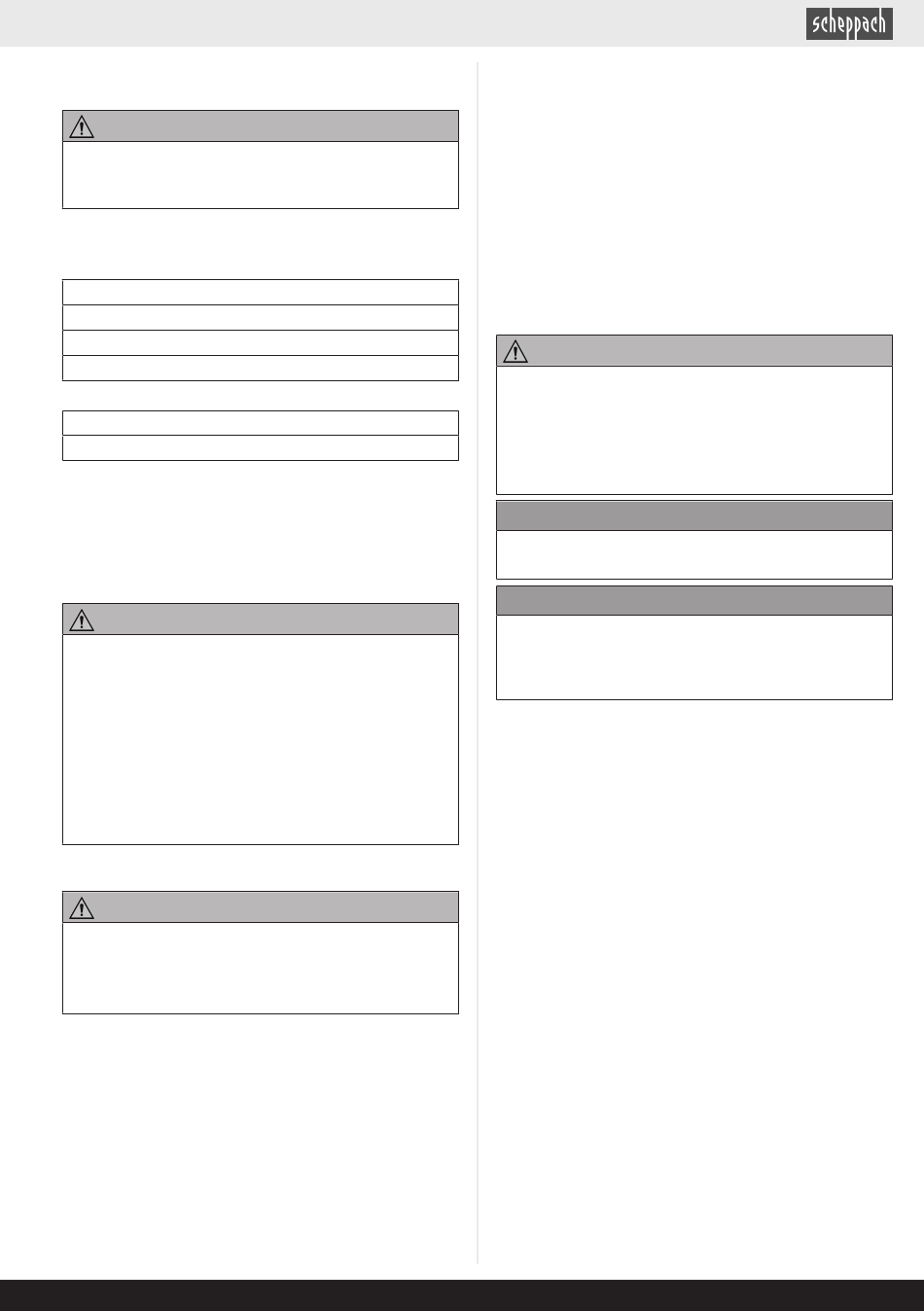 scheppach